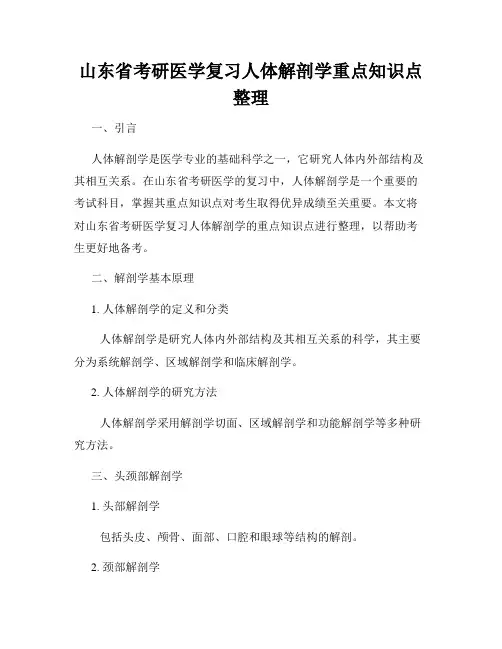 山东省考研医学复习人体解剖学重点知识点整理

一、引言

人体解剖学是医学专业的基础科学之一，它研究人体内外部结构及其相互关系。在山东省考研医学的复习中，人体解剖学是一个重要的考试科目，掌握其重点知识点对考生取得优异成绩至关重要。本文将对山东省考研医学复习人体解剖学的重点知识点进行整理，以帮助考生更好地备考。

二、解剖学基本原理

1. 人体解剖学的定义和分类

人体解剖学是研究人体内外部结构及其相互关系的科学，其主要分为系统解剖学、区域解剖学和临床解剖学。

2. 人体解剖学的研究方法

人体解剖学采用解剖学切面、区域解剖学和功能解剖学等多种研究方法。

三、头颈部解剖学

1. 头部解剖学

包括头皮、颅骨、面部、口腔和眼球等结构的解剖。

2. 颈部解剖学